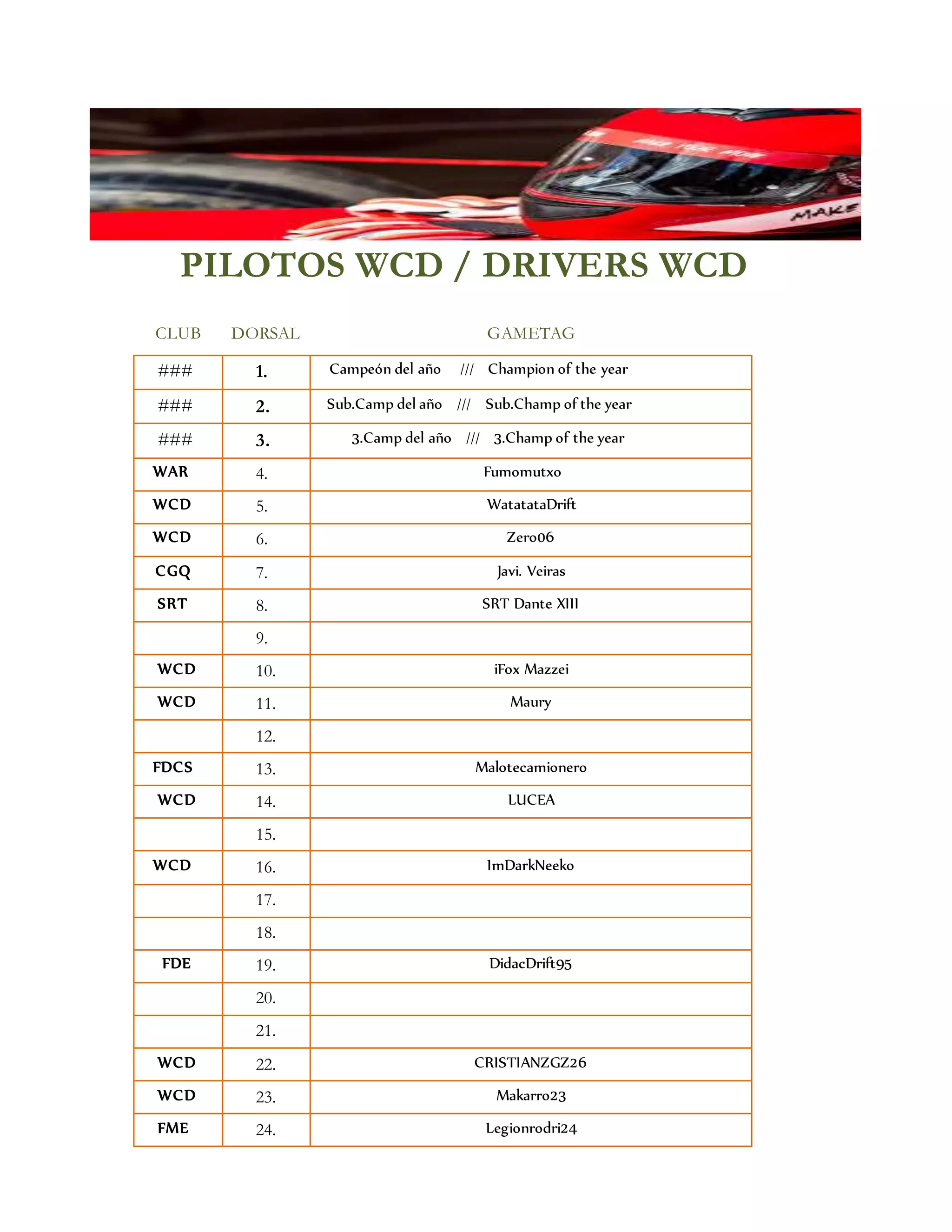 MAKE

PILOTOS WCD / DRIVERS WCD

| CLUB | DORSAL | GAMETAG |
|---|---|---|
| ### | 1. | Campeón del año /// Champion of the year |
| ### | 2. | Sub.Camp del año /// Sub.Champ of the year |
| ### | 3. | 3.Camp del año /// 3.Champ of the year |
| WAR | 4. | Fumomutxo |
| WCD | 5. | WatatataDrift |
| WCD | 6. | Zero06 |
| CGQ | 7. | Javi. Veiras |
| SRT | 8. | SRT Dante XIII |
|  | 9. |  |
| WCD | 10. | iFox Mazzei |
| WCD | 11. | Maury |
|  | 12. |  |
| FDCS | 13. | Malotecamionero |
| WCD | 14. | LUCEA |
|  | 15. |  |
| WCD | 16. | ImDarkNeeko |
|  | 17. |  |
|  | 18. |  |
| FDE | 19. | DidacDrift95 |
|  | 20. |  |
|  | 21. |  |
| WCD | 22. | CRISTIANZGZ26 |
| WCD | 23. | Makarro23 |
| FME | 24. | Legionrodri24 |